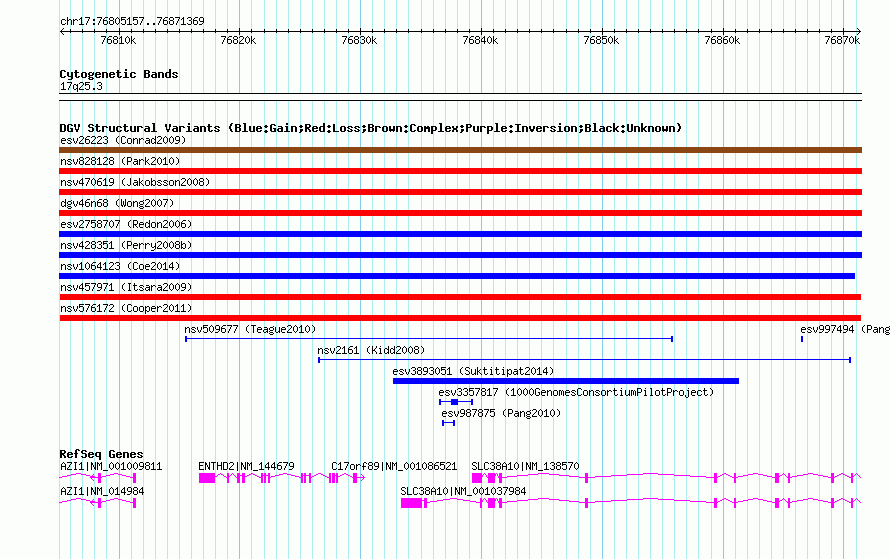 chr17:76805157..76871369

76810k 76820k 76830k 76840k 76850k 76860k 76870k

Cytogenetic Bands
17q25.3

DGV Structural Variants (Blue:Gain;Red:Loss;Brown:Complex;Purple:Inversion;Black:Unknown)
esv26223 (Conrad2009)
nsv828128 (Park2010)
nsv470619 (Jakobsson2008)
dgv46n68 (Wong2007)
esv2758707 (Redon2006)
nsv428351 (Perry2008b)
nsv1064123 (Coe2014)
nsv457971 (Itsara2009)
nsv576172 (Cooper2011)
nsv509677 (Teague2010)
esv997494 (Pang
nsv2161 (Kidd2008)
esv3893051 (Suktitipat2014)
esv3357817 (1000GenomesConsortiumPilotProject)
esv987875 (Pang2010)

RefSeq Genes
AZI1|NM_001009811
ENTHD2|NM_144679
C17orf89|NM_001086521
SLC38A10|NM_138570
AZI1|NM_014984
SLC38A10|NM_001037984